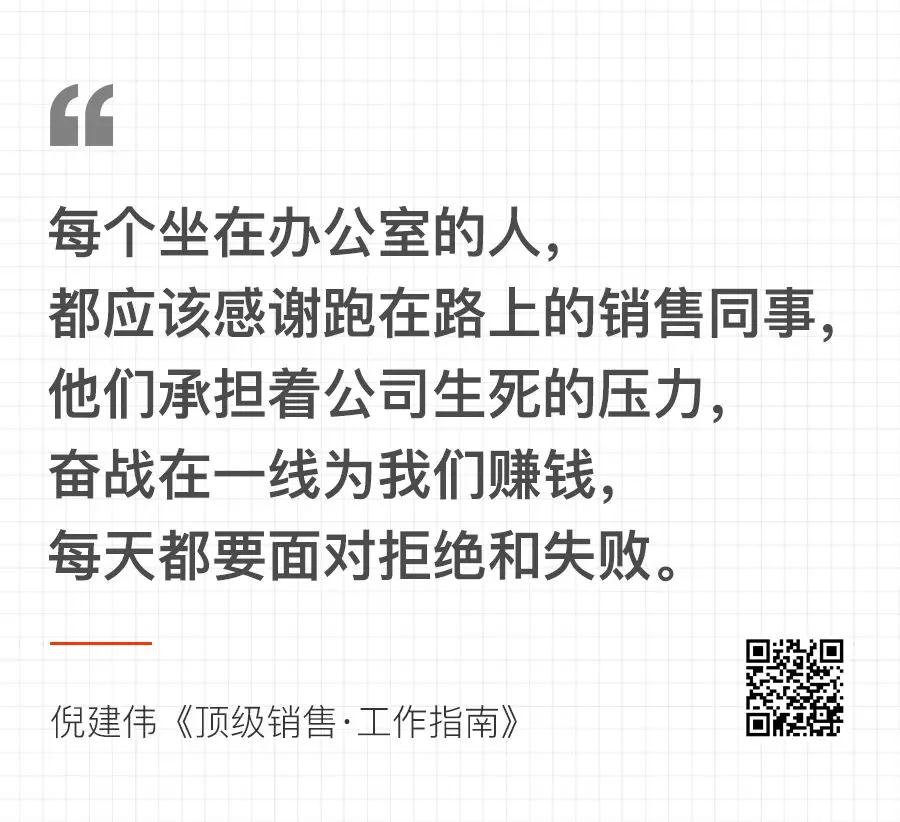 “

每个坐在办公室的人，
都应该感谢跑在路上的销售同事，
他们承担着公司生死的压力，
奋战在一线为我们赚钱，
每天都要面对拒绝和失败。

倪建伟《顶级销售·工作指南》